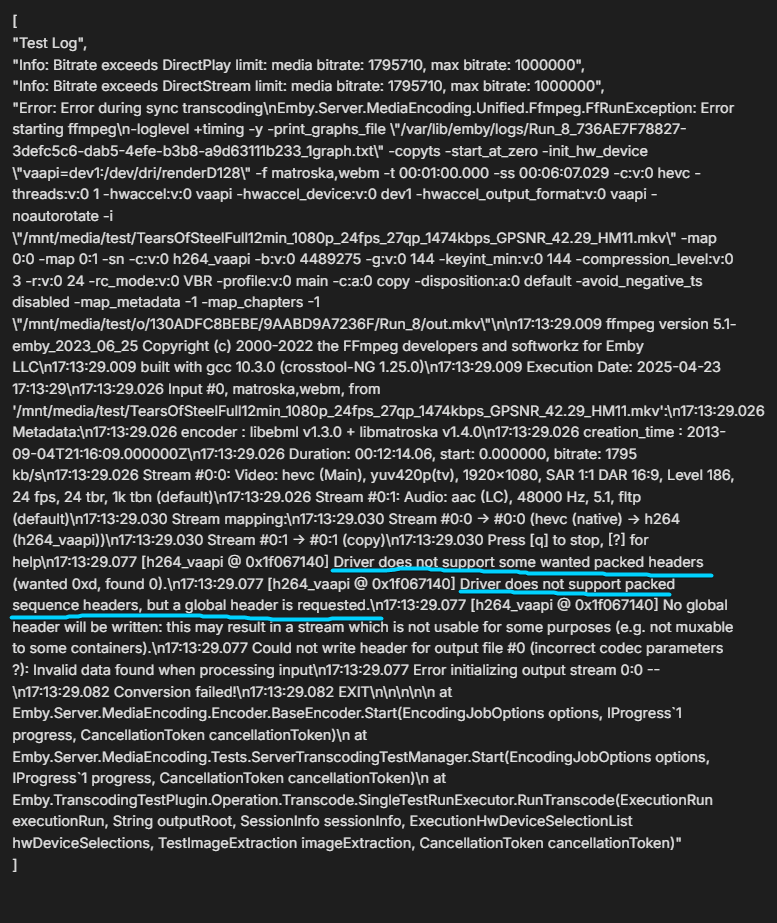 [
"Test Log",
"Info: Bitrate exceeds DirectPlay limit: media bitrate: 1795710, max bitrate: 1000000",
"Info: Bitrate exceeds DirectStream limit: media bitrate: 1795710, max bitrate: 1000000",
"Error: Error during sync transcoding\nEmby.Server.MediaEncoding.Unified.Ffmpeg.FfRunException: Error starting ffmpeg\n-loglevel +timing -y -print_graphs_file \"/var/lib/emby/logs/Run_8_736AE7F78827-3defc5c6-dab5-4efe-b3b8-a9d63111b233_1graph.txt\" -copyts -start_at_zero -init_hw_device \"vaapi=dev1:/dev/dri/renderD128\" -f matroska,webm -t 00:01:00.000 -ss 00:06:07.029 -c:v:0 hevc -threads:v:0 1 -hwaccel:v:0 vaapi -hwaccel_device:v:0 dev1 -hwaccel_output_format:v:0 vaapi -noautorotate -i \"/mnt/media/test/TearsOfSteelFull12min_1080p_24fps_27qp_1474kbps_GPSNR_42.29_HM11.mkv\" -map 0:0 -map 0:1 -sn -c:v:0 h264_vaapi -b:v:0 4489275 -g:v:0 144 -keyint_min:v:0 144 -compression_level:v:0 3 -r:v:0 24 -rc_mode:v:0 VBR -profile:v:0 main -c:a:0 copy -disposition:a:0 default -avoid_negative_ts disabled -map_metadata -1 -map_chapters -1 \"/mnt/media/test/o/130ADFC8BEBE/9AABD9A7236F/Run_8/out.mkv\"\n\n17:13:29.009 ffmpeg version 5.1-emby_2023_06_25 Copyright (c) 2000-2022 the FFmpeg developers and softworkz for Emby LLC\n17:13:29.009 built with gcc 10.3.0 (crosstool-NG 1.25.0)\n17:13:29.009 Execution Date: 2025-04-23 17:13:29\n17:13:29.026 Input #0, matroska,webm, from '/mnt/media/test/TearsOfSteelFull12min_1080p_24fps_27qp_1474kbps_GPSNR_42.29_HM11.mkv':\n17:13:29.026 Metadata:\n17:13:29.026 encoder : libebml v1.3.0 + libmatroska v1.4.0\n17:13:29.026 creation_time : 2013-09-04T21:16:09.000000Z\n17:13:29.026 Duration: 00:12:14.06, start: 0.000000, bitrate: 1795 kb/s\n17:13:29.026 Stream #0:0: Video: hevc (Main), yuv420p(tv), 1920×1080, SAR 1:1 DAR 16:9, Level 186, 24 fps, 24 tbr, 1k tbn (default)\n17:13:29.026 Stream #0:1: Audio: aac (LC), 48000 Hz, 5.1, fltp (default)\n17:13:29.030 Stream mapping:\n17:13:29.030 Stream #0:0 → #0:0 (hevc (native) → h264 (h264_vaapi))\n17:13:29.030 Stream #0:1 → #0:1 (copy)\n17:13:29.030 Press [q] to stop, [?] for help\n17:13:29.077 [h264_vaapi @ 0x1f067140] Driver does not support some wanted packed headers (wanted 0xd, found 0).\n17:13:29.077 [h264_vaapi @ 0x1f067140] Driver does not support packed sequence headers, but a global header is requested.\n17:13:29.077 [h264_vaapi @ 0x1f067140] No global header will be written: this may result in a stream which is not usable for some purposes (e.g. not muxable to some containers).\n17:13:29.077 Could not write header for output file #0 (incorrect codec parameters ?): Invalid data found when processing input\n17:13:29.077 Error initializing output stream 0:0 -- \n17:13:29.082 Conversion failed!\n17:13:29.082 EXIT\n\n\n\n\n at Emby.Server.MediaEncoding.Encoder.BaseEncoder.Start(EncodingJobOptions options, IProgress`1 progress, CancellationToken cancellationToken)\n at Emby.Server.MediaEncoding.Tests.ServerTranscodingTestManager.Start(EncodingJobOptions options, IProgress`1 progress, CancellationToken cancellationToken)\n at Emby.TranscodingTestPlugin.Operation.Transcode.SingleTestRunExecutor.RunTranscode(ExecutionRun executionRun, String outputRoot, SessionInfo sessionInfo, ExecutionHwDeviceSelectionList hwDeviceSelections, TestImageExtraction imageExtraction, CancellationToken cancellationToken)"
]